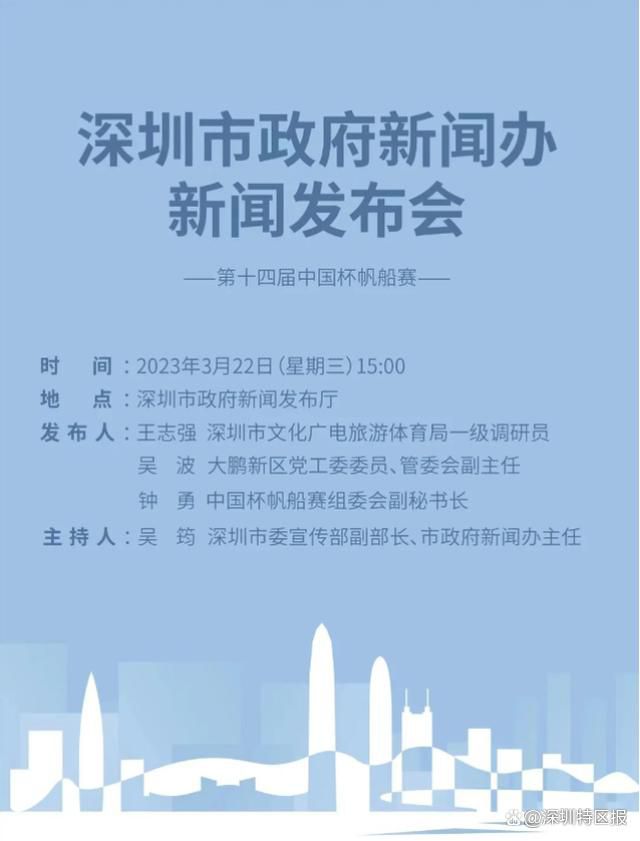 深圳市政府新闻办
新闻发布会

——第十四届中国杯帆船赛——

时　间：2023年3月22日（星期三）15:00
地　点：深圳市政府新闻发布厅
发布人：王志强　深圳市文化广电旅游体育局一级调研员
吴　波　大鹏新区党工委委员、管委会副主任
钟　勇　中国杯帆船赛组委会副秘书长
主持人：吴　筠　深圳市委宣传部副部长、市政府新闻办主任

@深圳特区报